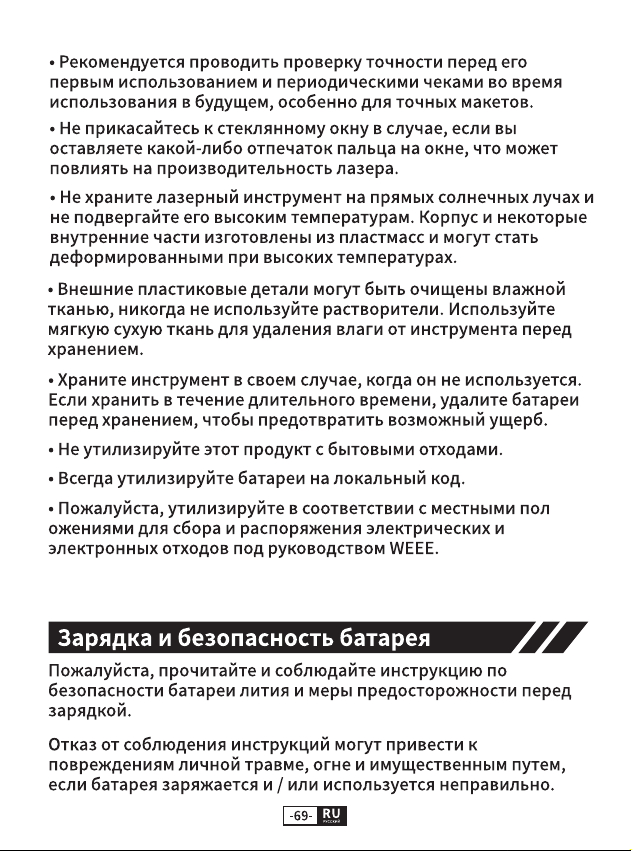 • Рекомендуется проводить проверку точности перед его первым использованием и периодическими чеками во время использования в будущем, особенно для точных макетов.

• Не прикасайтесь к стеклянному окну в случае, если вы оставляете какой-либо отпечаток пальца на окне, что может повлиять на производительность лазера.

• Не храните лазерный инструмент на прямых солнечных лучах и не подвергайте его высоким температурам. Корпус и некоторые внутренние части изготовлены из пластмасс и могут стать деформированными при высоких температурах.

• Внешние пластиковые детали могут быть очищены влажной тканью, никогда не используйте растворители. Используйте мягкую сухую ткань для удаления влаги от инструмента перед хранением.

• Храните инструмент в своем случае, когда он не используется. Если хранить в течение длительного времени, удалите батареи перед хранением, чтобы предотвратить возможный ущерб.

• Не утилизируйте этот продукт с бытовыми отходами.

• Всегда утилизируйте батареи на локальный код.

• Пожалуйста, утилизируйте в соответствии с местными пол ожениями для сбора и распоряжения электрических и электронных отходов под руководством WEEE.

Зарядка и безопасность батарея

Пожалуйста, прочитайте и соблюдайте инструкцию по безопасности батареи лития и меры предосторожности перед зарядкой.

Отказ от соблюдения инструкций могут привести к повреждениям личной травме, огне и имущественным путем, если батарея заряжается и / или используется неправильно.

-69- RU